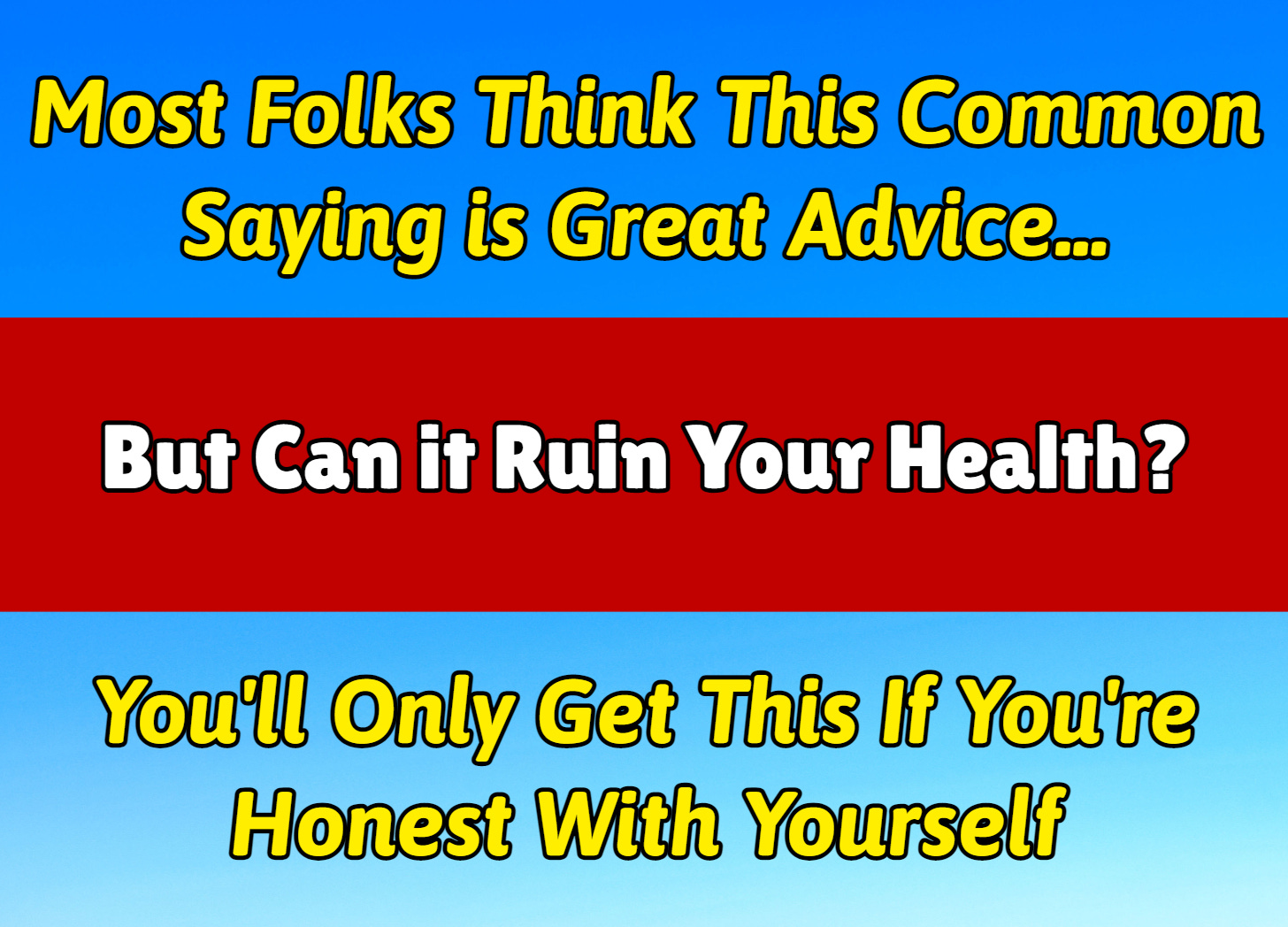 Most Folks Think This Common Saying is Great Advice...

But Can it Ruin Your Health?

You'll Only Get This If You're Honest With Yourself